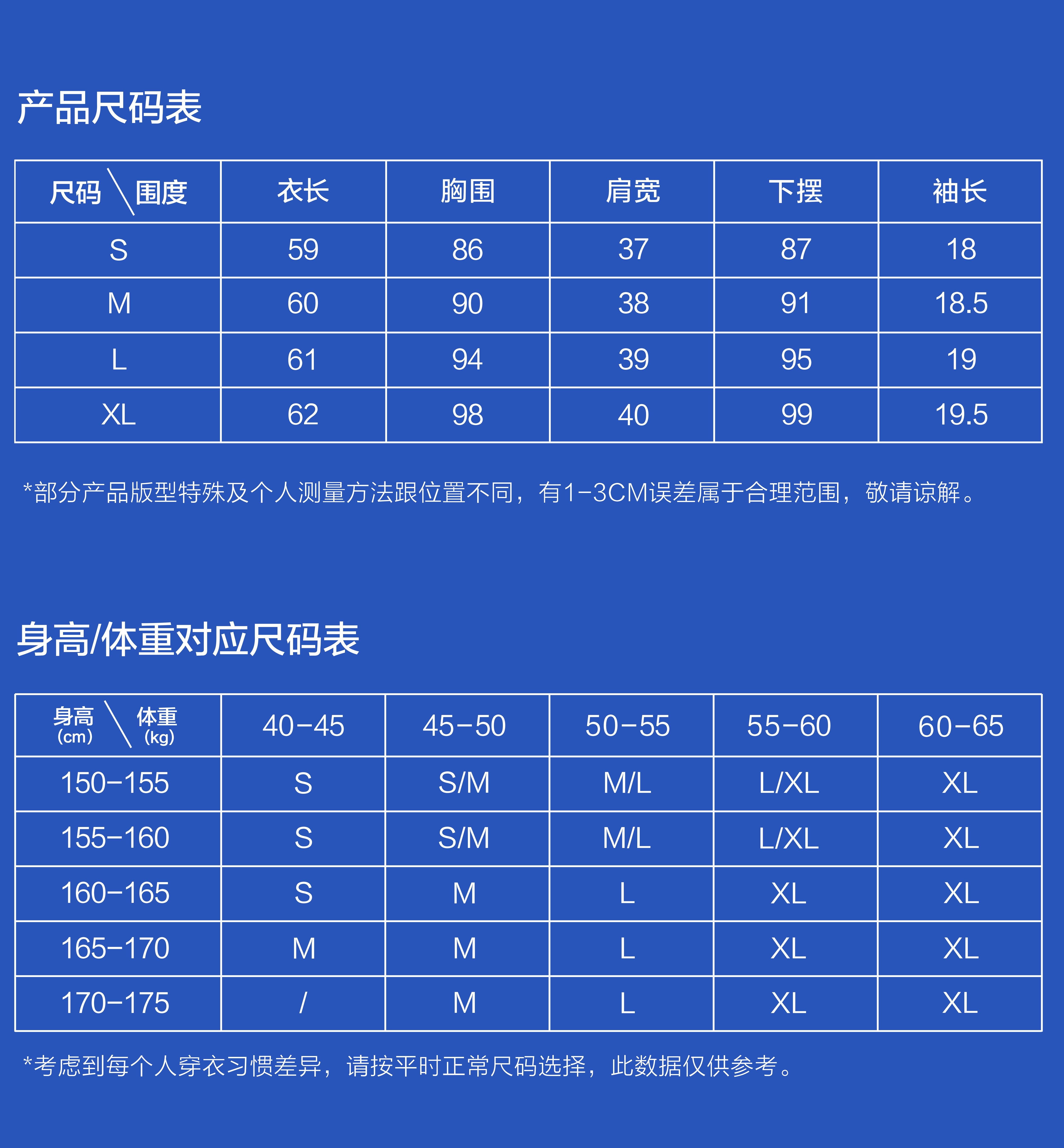 产品尺码表

| 尺码 \ 围度 | 衣长 | 胸围 | 肩宽 | 下摆 | 袖长 |
|---|---|---|---|---|---|
| S | 59 | 86 | 37 | 87 | 18 |
| M | 60 | 90 | 38 | 91 | 18.5 |
| L | 61 | 94 | 39 | 95 | 19 |
| XL | 62 | 98 | 40 | 99 | 19.5 |

*部分产品版型特殊及个人测量方法跟位置不同，有1-3CM误差属于合理范围，敬请谅解。

身高/体重对应尺码表

| 身高 (cm) \ 体重 (kg) | 40-45 | 45-50 | 50-55 | 55-60 | 60-65 |
|---|---|---|---|---|---|
| 150-155 | S | S/M | M/L | L/XL | XL |
| 155-160 | S | S/M | M/L | L/XL | XL |
| 160-165 | S | M | L | XL | XL |
| 165-170 | M | M | L | XL | XL |
| 170-175 | / | M | L | XL | XL |

*考虑到每个人穿衣习惯差异，请按平时正常尺码选择，此数据仅供参考。